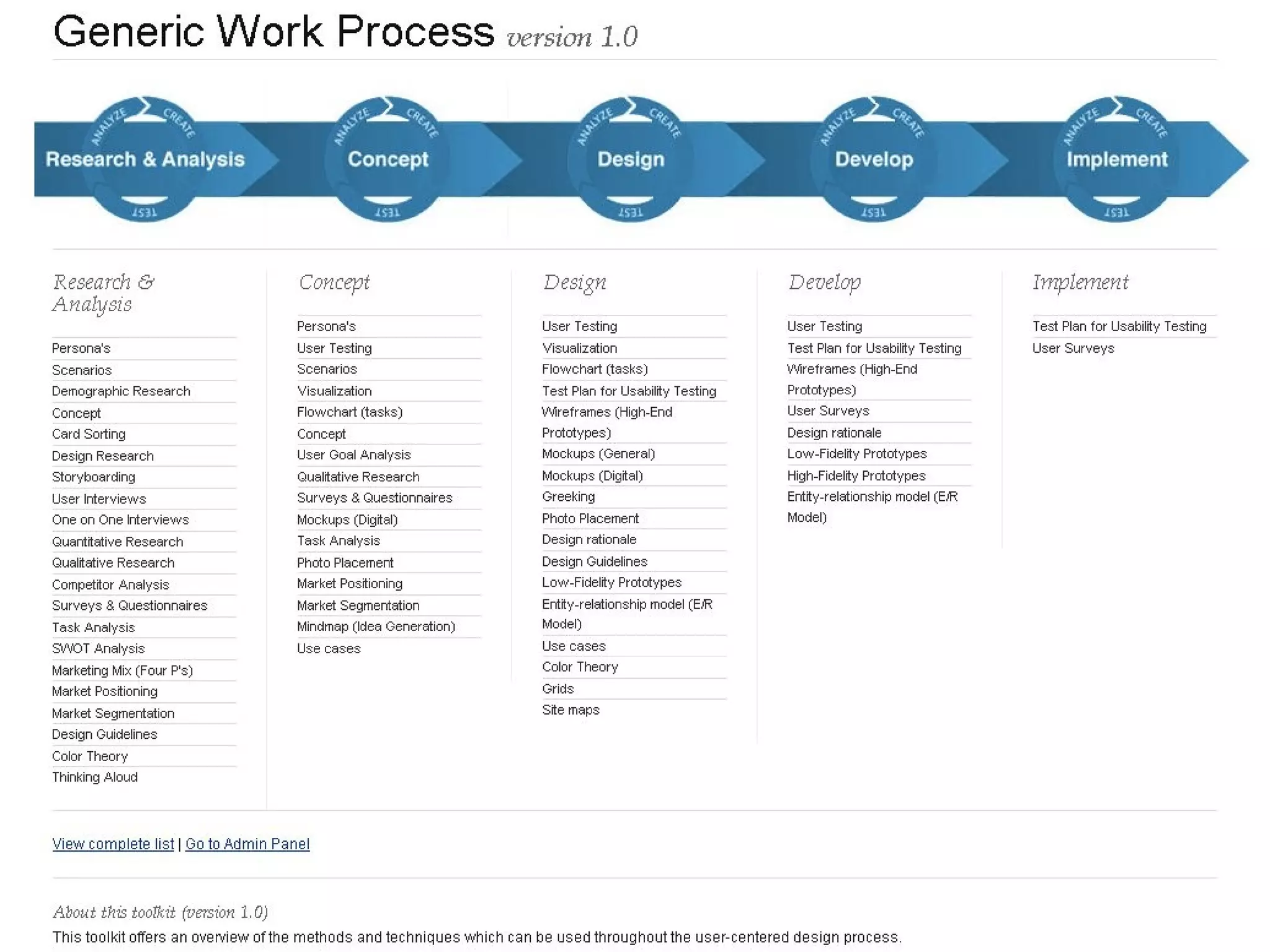 Generic Work Process version 1.0

ANALYZE CREATE Research & Analysis TEST

ANALYZE CREATE Concept TEST

ANALYZE CREATE Design TEST

ANALYZE CREATE Develop TEST

ANALYZE CREATE Implement TEST

Research & Analysis

Persona's
Scenarios
Demographic Research
Concept
Card Sorting
Design Research
Storyboarding
User Interviews
One on One Interviews
Quantitative Research
Qualitative Research
Competitor Analysis
Surveys & Questionnaires
Task Analysis
SWOT Analysis
Marketing Mix (Four P's)
Market Positioning
Market Segmentation
Design Guidelines
Color Theory
Thinking Aloud

Concept

Persona's
User Testing
Scenarios
Visualization
Flowchart (tasks)
Concept
User Goal Analysis
Qualitative Research
Surveys & Questionnaires
Mockups (Digital)
Task Analysis
Photo Placement
Market Positioning
Market Segmentation
Mindmap (Idea Generation)
Use cases

Design

User Testing
Visualization
Flowchart (tasks)
Test Plan for Usability Testing
Wireframes (High-End Prototypes)
Mockups (General)
Mockups (Digital)
Greeking
Photo Placement
Design rationale
Design Guidelines
Low-Fidelity Prototypes
Entity-relationship model (E/R Model)
Use cases
Color Theory
Grids
Site maps

Develop

User Testing
Test Plan for Usability Testing
Wireframes (High-End Prototypes)
User Surveys
Design rationale
Low-Fidelity Prototypes
High-Fidelity Prototypes
Entity-relationship model (E/R Model)

Implement

Test Plan for Usability Testing
User Surveys

View complete list | Go to Admin Panel

About this toolkit (version 1.0)
This toolkit offers an overview of the methods and techniques which can be used throughout the user-centered design process.